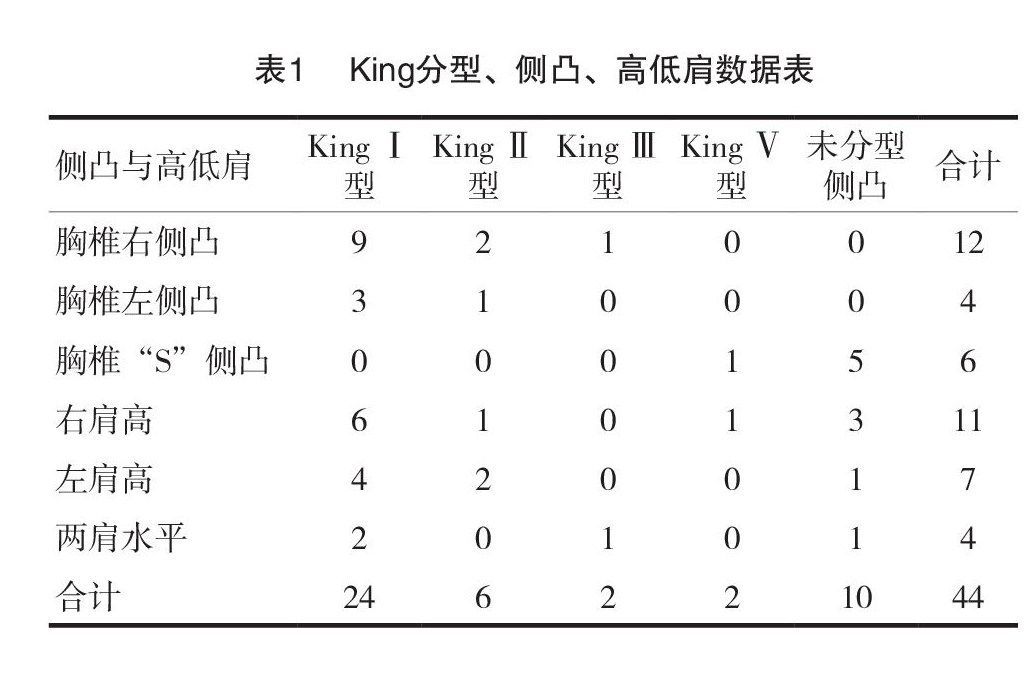 表1　King分型、侧凸、高低肩数据表

| 侧凸与高低肩 | King Ⅰ型 | King Ⅱ型 | King Ⅲ型 | King Ⅴ型 | 未分型侧凸 | 合计 |
|---|---|---|---|---|---|---|
| 胸椎右侧凸 | 9 | 2 | 1 | 0 | 0 | 12 |
| 胸椎左侧凸 | 3 | 1 | 0 | 0 | 0 | 4 |
| 胸椎“S”侧凸 | 0 | 0 | 0 | 1 | 5 | 6 |
| 右肩高 | 6 | 1 | 0 | 1 | 3 | 11 |
| 左肩高 | 4 | 2 | 0 | 0 | 1 | 7 |
| 两肩水平 | 2 | 0 | 1 | 0 | 1 | 4 |
| 合计 | 24 | 6 | 2 | 2 | 10 | 44 |